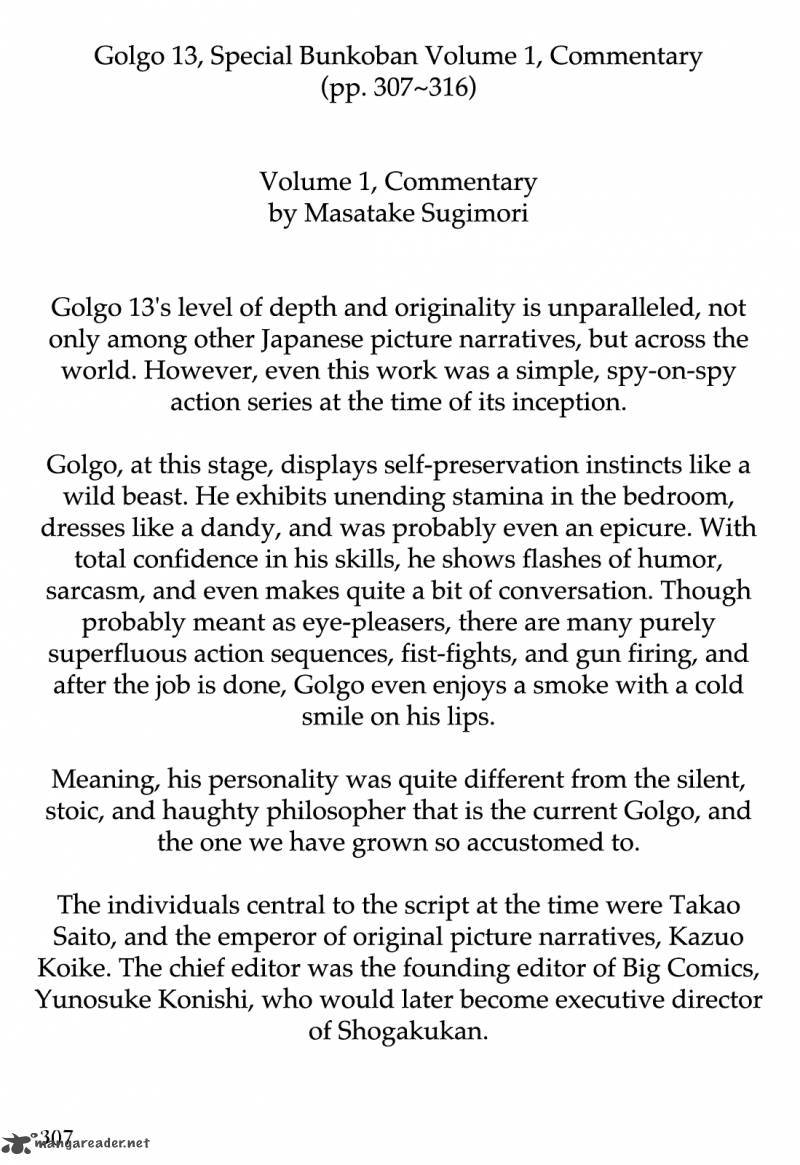 Golgo 13, Special Bunkoban Volume 1, Commentary (pp. 307~316)

Volume 1, Commentary
by Masatake Sugimori

Golgo 13's level of depth and originality is unparalleled, not only among other Japanese picture narratives, but across the world. However, even this work was a simple, spy-on-spy action series at the time of its inception.

Golgo, at this stage, displays self-preservation instincts like a wild beast. He exhibits unending stamina in the bedroom, dresses like a dandy, and was probably even an epicure. With total confidence in his skills, he shows flashes of humor, sarcasm, and even makes quite a bit of conversation. Though probably meant as eye-pleasers, there are many purely superfluous action sequences, fist-fights, and gun firing, and after the job is done, Golgo even enjoys a smoke with a cold smile on his lips.

Meaning, his personality was quite different from the silent, stoic, and haughty philosopher that is the current Golgo, and the one we have grown so accustomed to.

The individuals central to the script at the time were Takao Saito, and the emperor of original picture narratives, Kazuo Koike. The chief editor was the founding editor of Big Comics, Yunosuke Konishi, who would later become executive director of Shogakukan.

307

mangareader.net